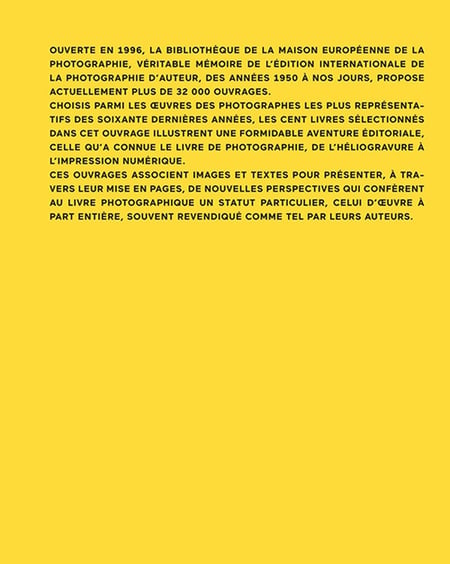 OUVERTE EN 1996, LA BIBLIOTHÈQUE DE LA MAISON EUROPÉENNE DE LA PHOTOGRAPHIE, VÉRITABLE MÉMOIRE DE L'ÉDITION INTERNATIONALE DE LA PHOTOGRAPHIE D'AUTEUR, DES ANNÉES 1950 À NOS JOURS, PROPOSE ACTUELLEMENT PLUS DE 32 000 OUVRAGES.
CHOISIS PARMI LES ŒUVRES DES PHOTOGRAPHES LES PLUS REPRÉSENTATIFS DES SOIXANTE DERNIÈRES ANNÉES, LES CENT LIVRES SÉLECTIONNÉS DANS CET OUVRAGE ILLUSTRENT UNE FORMIDABLE AVENTURE ÉDITORIALE, CELLE QU'A CONNUE LE LIVRE DE PHOTOGRAPHIE, DE L'HÉLIOGRAVURE À L'IMPRESSION NUMÉRIQUE.
CES OUVRAGES ASSOCIENT IMAGES ET TEXTES POUR PRÉSENTER, À TRAVERS LEUR MISE EN PAGES, DE NOUVELLES PERSPECTIVES QUI CONFÈRENT AU LIVRE PHOTOGRAPHIQUE UN STATUT PARTICULIER, CELUI D'ŒUVRE À PART ENTIÈRE, SOUVENT REVENDIQUÉ COMME TEL PAR LEURS AUTEURS.